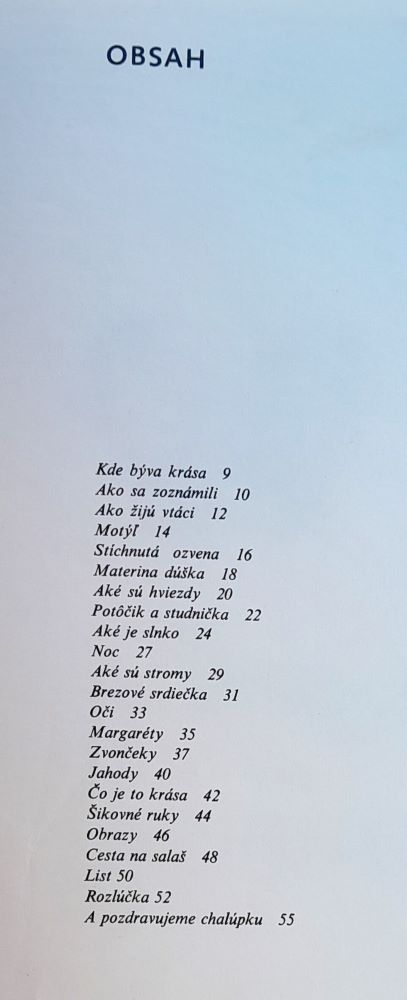 OBSAH

Kde býva krása 9
Ako sa zoznámili 10
Ako žijú vtáci 12
Motýľ 14
Stíchnutá ozvena 16
Materina dúška 18
Aké sú hviezdy 20
Potôčik a studnička 22
Aké je slnko 24
Noc 27
Aké sú stromy 29
Brezové srdiečka 31
Oči 33
Margaréty 35
Zvončeky 37
Jahody 40
Čo je to krása 42
Šikovné ruky 44
Obrazy 46
Cesta na salaš 48
List 50
Rozlúčka 52
A pozdravujeme chalúpku 55